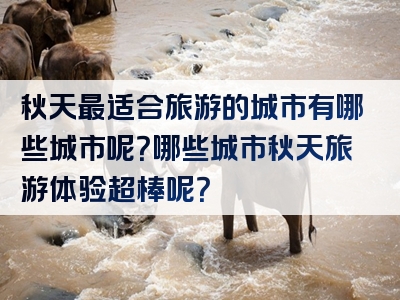 秋天最适合旅游的城市有哪些城市呢?哪些城市秋天旅游体验超棒呢?